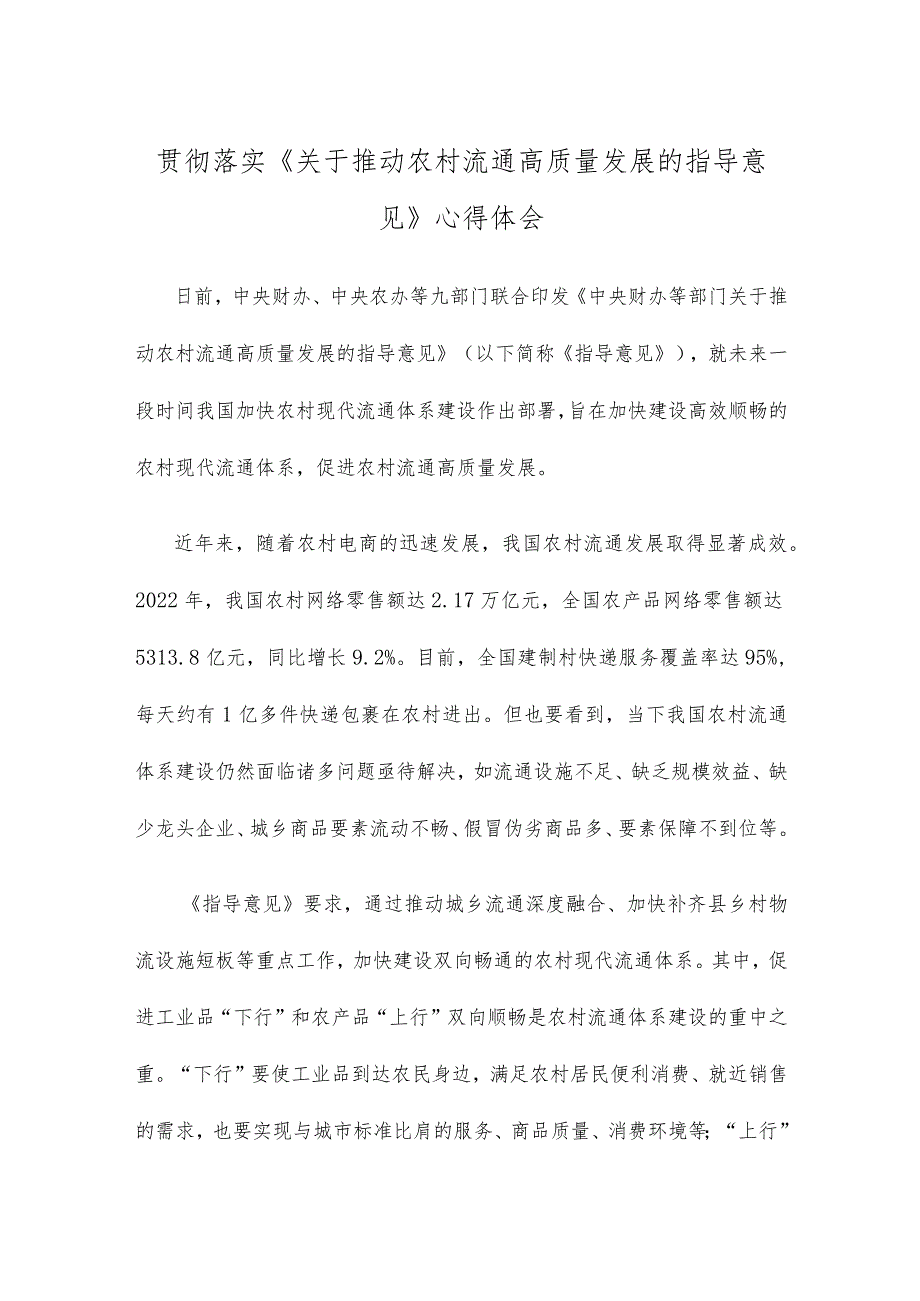 贯彻落实《关于推动农村流通高质量发展的指导意见》心得体会

日前，中央财办、中央农办等九部门联合印发《中央财办等部门关于推动农村流通高质量发展的指导意见》（以下简称《指导意见》），就未来一段时间我国加快农村现代流通体系建设作出部署，旨在加快建设高效顺畅的农村现代流通体系，促进农村流通高质量发展。

近年来，随着农村电商的迅速发展，我国农村流通发展取得显著成效。2022年，我国农村网络零售额达2.17万亿元，全国农产品网络零售额达5313.8亿元，同比增长9.2%。目前，全国建制村快递服务覆盖率达95%，每天约有1亿多件快递包裹在农村进出。但也要看到，当下我国农村流通体系建设仍然面临诸多问题亟待解决，如流通设施不足、缺乏规模效益、缺少龙头企业、城乡商品要素流动不畅、假冒伪劣商品多、要素保障不到位等。

《指导意见》要求，通过推动城乡流通深度融合、加快补齐县乡村物流设施短板等重点工作，加快建设双向畅通的农村现代流通体系。其中，促进工业品“下行”和农产品“上行”双向顺畅是农村流通体系建设的重中之重。“下行”要使工业品到达农民身边，满足农村居民便利消费、就近销售的需求，也要实现与城市标准比肩的服务、商品质量、消费环境等；“上行”